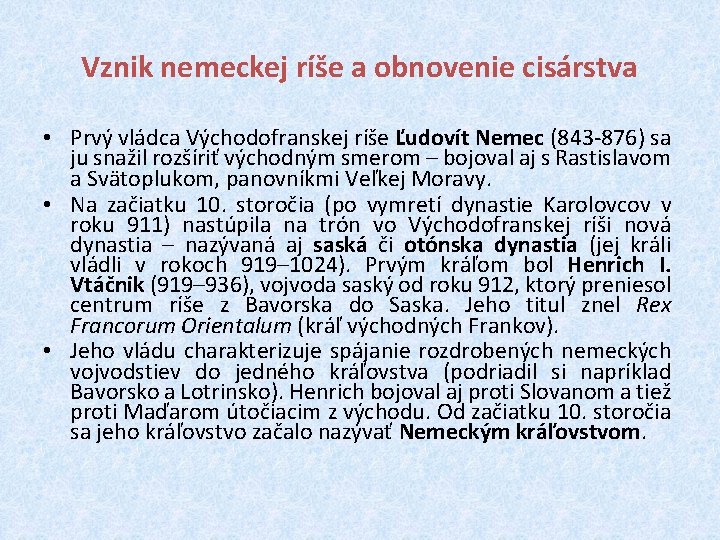 Vznik nemeckej ríše a obnovenie cisárstva

• Prvý vládca Východofranskej ríše Ľudovít Nemec (843-876) sa ju snažil rozšíriť východným smerom – bojoval aj s Rastislavom a Svätoplukom, panovníkmi Veľkej Moravy.
• Na začiatku 10. storočia (po vymretí dynastie Karolovcov v roku 911) nastúpila na trón vo Východofranskej ríši nová dynastia – nazývaná aj saská či otónska dynastia (jej králi vládli v rokoch 919–1024). Prvým kráľom bol Henrich I. Vtáčnik (919–936), vojvoda saský od roku 912, ktorý preniesol centrum ríše z Bavorska do Saska. Jeho titul znel Rex Francorum Orientalum (kráľ východných Frankov).
• Jeho vládu charakterizuje spájanie rozdrobených nemeckých vojvodstiev do jedného kráľovstva (podriadil si napríklad Bavorsko a Lotrinsko). Henrich bojoval aj proti Slovanom a tiež proti Maďarom útočiacim z východu. Od začiatku 10. storočia sa jeho kráľovstvo začalo nazývať Nemeckým kráľovstvom.